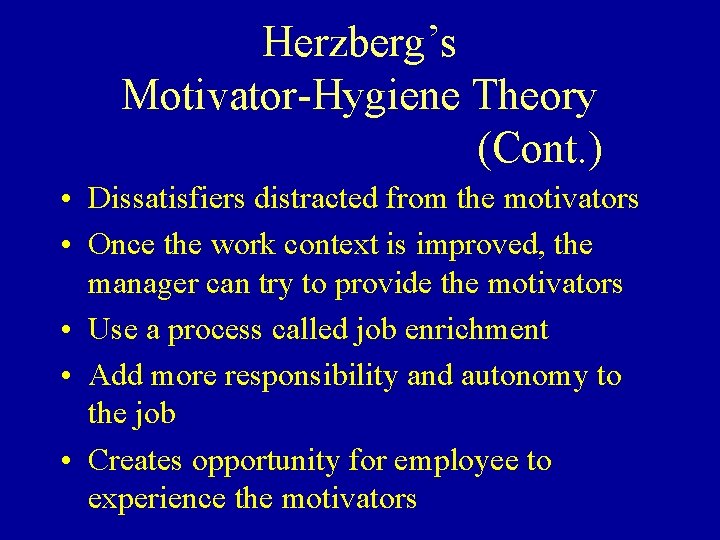 Herzberg's
Motivator-Hygiene Theory
(Cont.)

• Dissatisfiers distracted from the motivators

• Once the work context is improved, the manager can try to provide the motivators

• Use a process called job enrichment

• Add more responsibility and autonomy to the job

• Creates opportunity for employee to experience the motivators